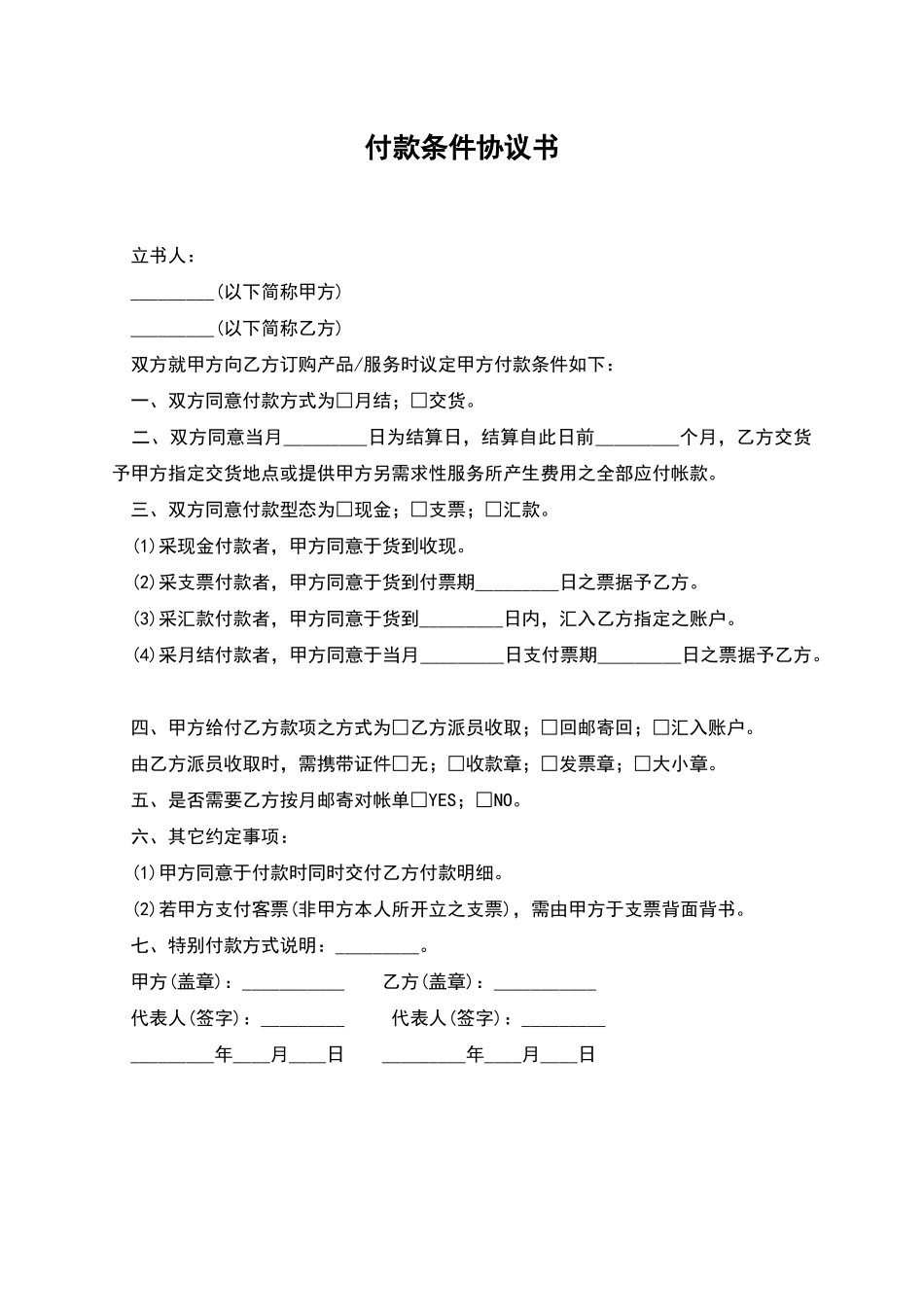 付款条件协议书

立书人：

________(以下简称甲方)

________(以下简称乙方)

双方就甲方向乙方订购产品/服务时议定甲方付款条件如下：

一、双方同意付款方式为□月结；□交货。

二、双方同意当月________日为结算日，结算自此日前________个月，乙方交货予甲方指定交货地点或提供甲方另需求性服务所产生费用之全部应付帐款。

三、双方同意付款型态为□现金；□支票；□汇款。

(1)采现金付款者，甲方同意于货到收现。

(2)采支票付款者，甲方同意于货到付票期________日之票据予乙方。

(3)采汇款付款者，甲方同意于货到________日内，汇入乙方指定之账户。

(4)采月结付款者，甲方同意于当月________日支付票期________日之票据予乙方。

四、甲方给付乙方款项之方式为□乙方派员收取；□回邮寄回；□汇入账户。

由乙方派员收取时，需携带证件□无；□收款章；□发票章；□大小章。

五、是否需要乙方按月邮寄对帐单□YES；□NO。

六、其它约定事项：

(1)甲方同意于付款时同时交付乙方付款明细。

(2)若甲方支付客票(非甲方本人所开立之支票)，需由甲方于支票背面背书。

七、特别付款方式说明：________。

甲方(盖章)：__________ 乙方(盖章)：__________

代表人(签字)：________ 代表人(签字)：________

________年___月___日 ________年___月___日